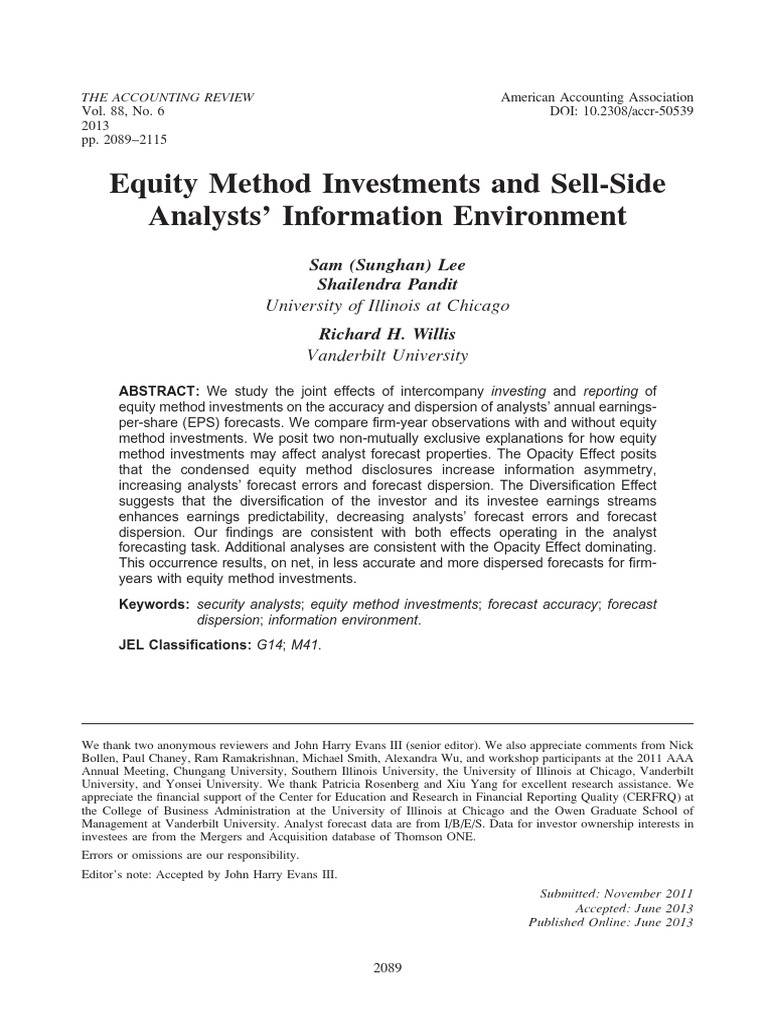 THE ACCOUNTING REVIEW
Vol. 88, No. 6
2013
pp. 2089–2115

American Accounting Association
DOI: 10.2308/accr-50539

Equity Method Investments and Sell-Side Analysts' Information Environment

Sam (Sunghan) Lee
Shailendra Pandit
University of Illinois at Chicago

Richard H. Willis
Vanderbilt University

ABSTRACT: We study the joint effects of intercompany investing and reporting of equity method investments on the accuracy and dispersion of analysts' annual earnings-per-share (EPS) forecasts. We compare firm-year observations with and without equity method investments. We posit two non-mutually exclusive explanations for how equity method investments may affect analyst forecast properties. The Opacity Effect posits that the condensed equity method disclosures increase information asymmetry, increasing analysts' forecast errors and forecast dispersion. The Diversification Effect suggests that the diversification of the investor and its investee earnings streams enhances earnings predictability, decreasing analysts' forecast errors and forecast dispersion. Our findings are consistent with both effects operating in the analyst forecasting task. Additional analyses are consistent with the Opacity Effect dominating. This occurrence results, on net, in less accurate and more dispersed forecasts for firm-years with equity method investments.

Keywords: security analysts; equity method investments; forecast accuracy; forecast dispersion; information environment.

JEL Classifications: G14; M41.

We thank two anonymous reviewers and John Harry Evans III (senior editor). We also appreciate comments from Nick Bollen, Paul Chaney, Ram Ramakrishnan, Michael Smith, Alexandra Wu, and workshop participants at the 2011 AAA Annual Meeting, Chungang University, Southern Illinois University, the University of Illinois at Chicago, Vanderbilt University, and Yonsei University. We thank Patricia Rosenberg and Xiu Yang for excellent research assistance. We appreciate the financial support of the Center for Education and Research in Financial Reporting Quality (CERFRQ) at the College of Business Administration at the University of Illinois at Chicago and the Owen Graduate School of Management at Vanderbilt University. Analyst forecast data are from I/B/E/S. Data for investor ownership interests in investees are from the Mergers and Acquisition database of Thomson ONE.

Errors or omissions are our responsibility.

Editor's note: Accepted by John Harry Evans III.

Submitted: November 2011
Accepted: June 2013
Published Online: June 2013

2089